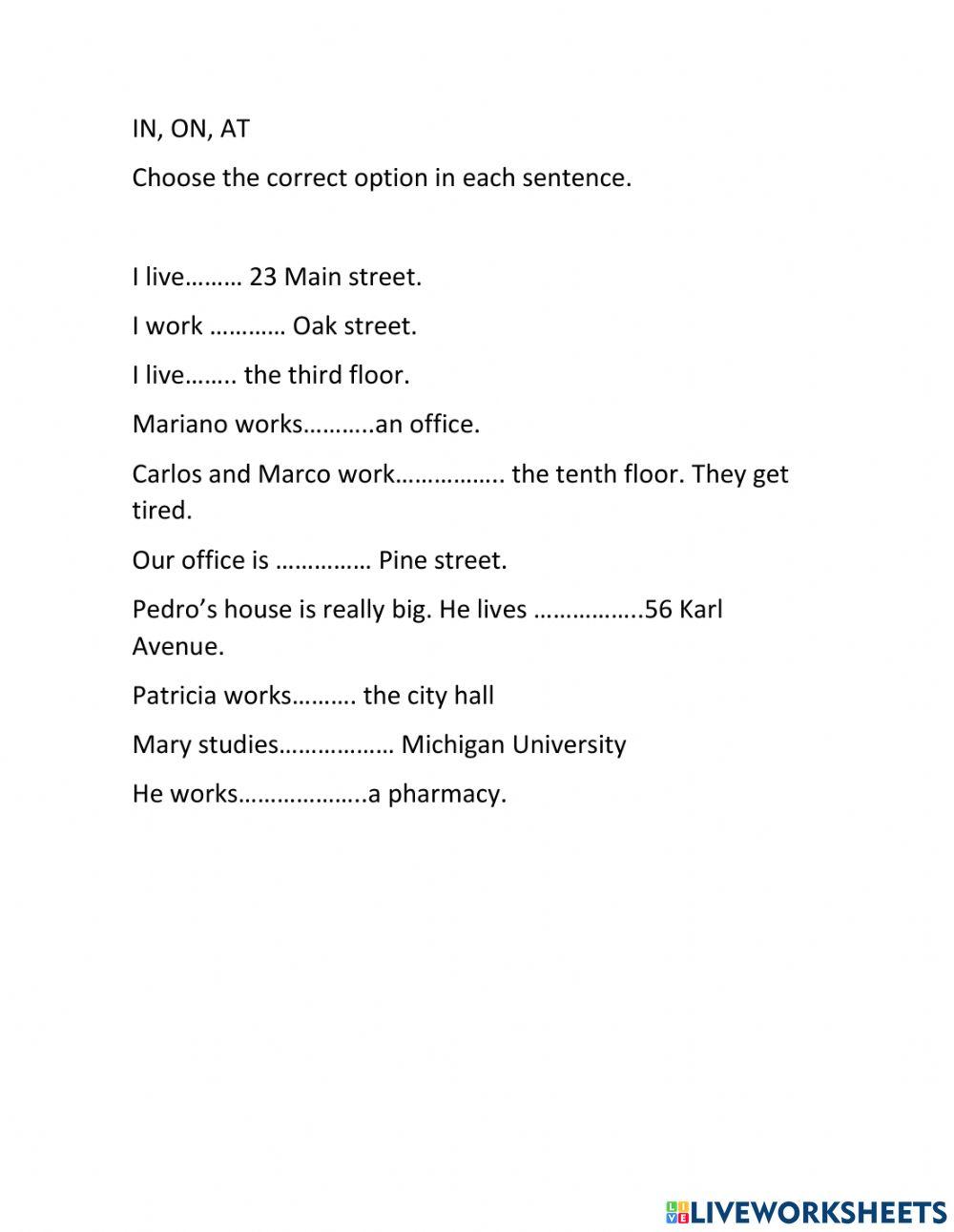 IN, ON, AT

Choose the correct option in each sentence.

I live……… 23 Main street.

I work ………… Oak street.

I live…….. the third floor.

Mariano works………..an office.

Carlos and Marco work…………….. the tenth floor. They get tired.

Our office is …………… Pine street.

Pedro’s house is really big. He lives ……………..56 Karl Avenue.

Patricia works………. the city hall

Mary studies……………… Michigan University

He works………………..a pharmacy.

LIVEWORKSHEETS